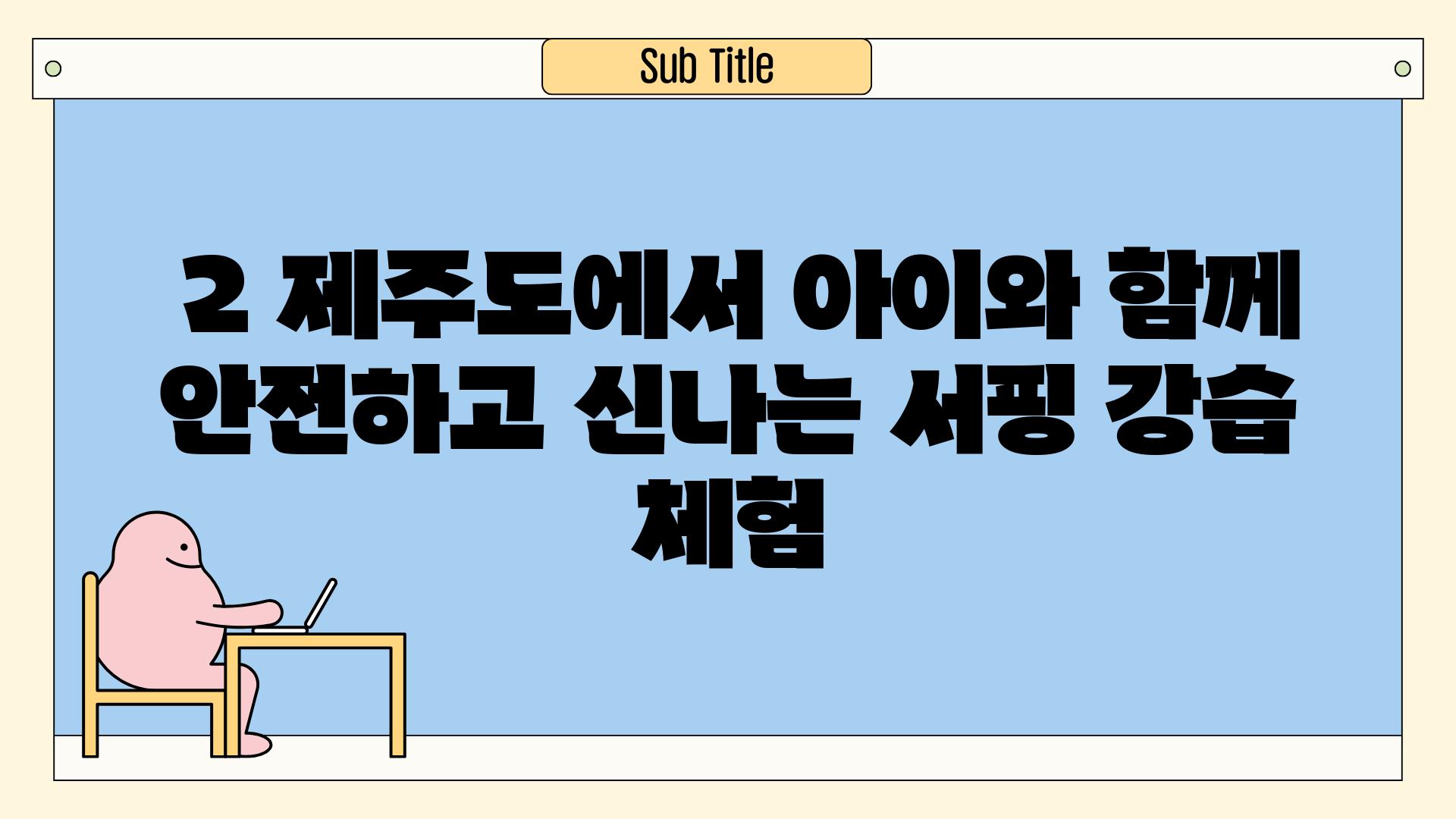 Sub Title

2 제주도에서 아이와 함께 안전하고 신나는 서핑 강습 체험